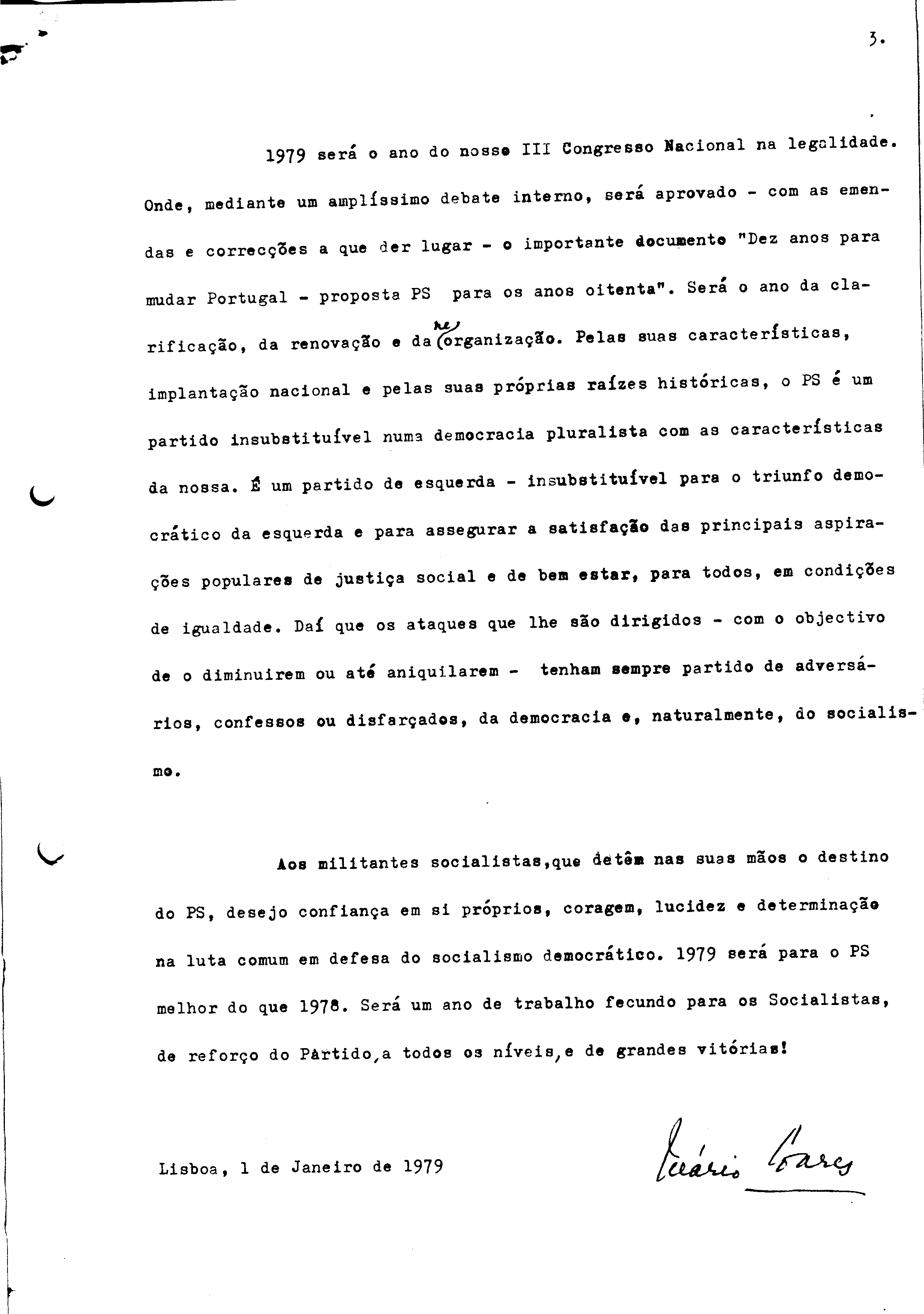 3.

1979 será o ano do nosso III Congresso Nacional na legalidade. Onde, mediante um amplíssimo debate interno, será aprovado - com as emendas e correcções a que der lugar - o importante documento "Dez anos para mudar Portugal - proposta PS para os anos oitenta". Será o ano da clarificação, da renovação e da reorganização. Pelas suas características, implantação nacional e pelas suas próprias raízes históricas, o PS é um partido insubstituível numa democracia pluralista com as características da nossa. É um partido de esquerda - insubstituível para o triunfo democrático da esquerda e para assegurar a satisfação das principais aspirações populares de justiça social e de bem estar, para todos, em condições de igualdade. Daí que os ataques que lhe são dirigidos - com o objectivo de o diminuirem ou até aniquilarem - tenham sempre partido de adversários, confessos ou disfarçados, da democracia e, naturalmente, do socialismo.

Aos militantes socialistas,que detêm nas suas mãos o destino do PS, desejo confiança em si próprios, coragem, lucidez e determinação na luta comum em defesa do socialismo democrático. 1979 será para o PS melhor do que 1978. Será um ano de trabalho fecundo para os Socialistas, de reforço do Partido,a todos os níveis,e de grandes vitórias!

Lisboa, 1 de Janeiro de 1979

Mário Soares